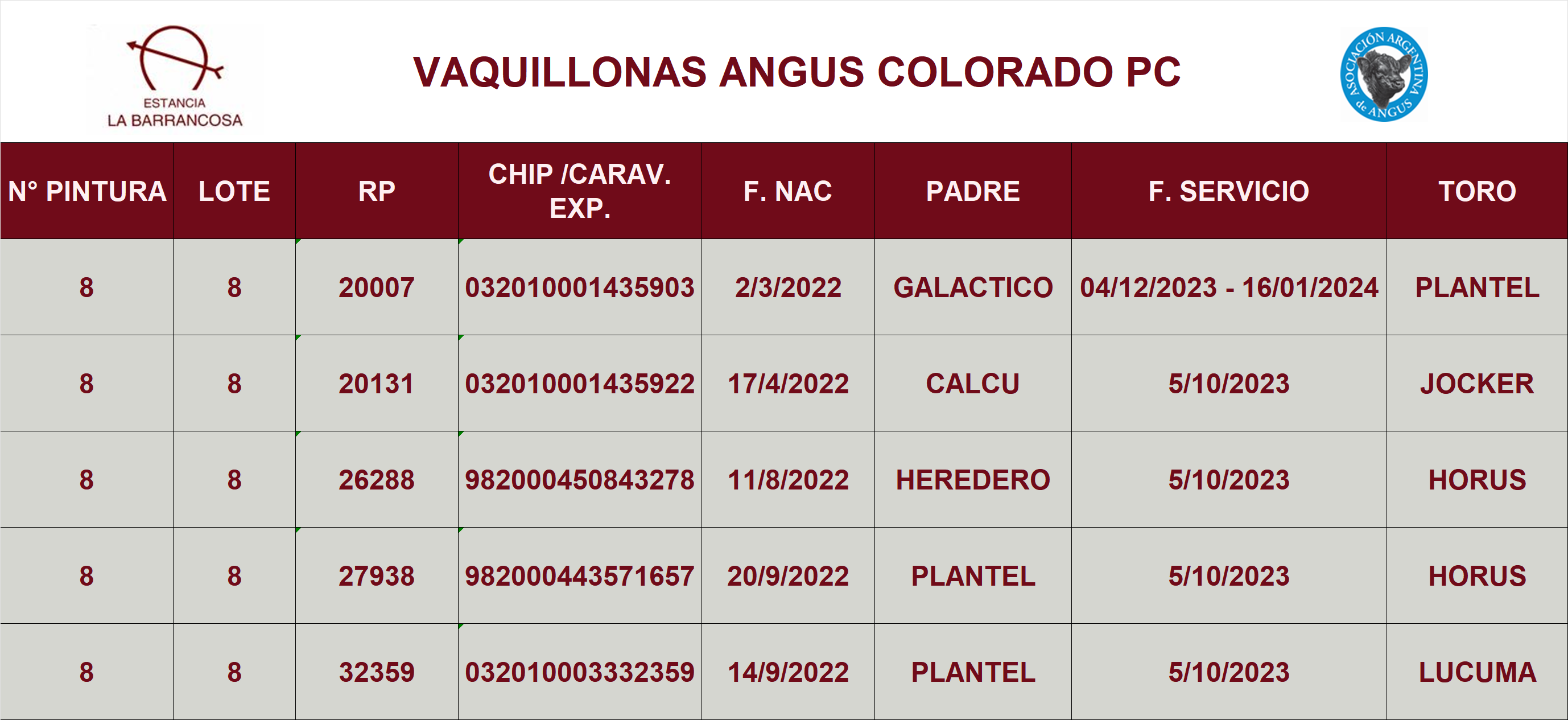 ESTANCIA
LA BARRANCOSA

VAQUILLONAS ANGUS COLORADO PC

ASOCIACIÓN ARGENTINA de ANGUS

| N° PINTURA | LOTE | RP | CHIP /CARAV. EXP. | F. NAC | PADRE | F. SERVICIO | TORO |
|---|---|---|---|---|---|---|---|
| 8 | 8 | 20007 | 032010001435903 | 2/3/2022 | GALACTICO | 04/12/2023 - 16/01/2024 | PLANTEL |
| 8 | 8 | 20131 | 032010001435922 | 17/4/2022 | CALCU | 5/10/2023 | JOCKER |
| 8 | 8 | 26288 | 982000450843278 | 11/8/2022 | HEREDERO | 5/10/2023 | HORUS |
| 8 | 8 | 27938 | 982000443571657 | 20/9/2022 | PLANTEL | 5/10/2023 | HORUS |
| 8 | 8 | 32359 | 032010003332359 | 14/9/2022 | PLANTEL | 5/10/2023 | LUCUMA |